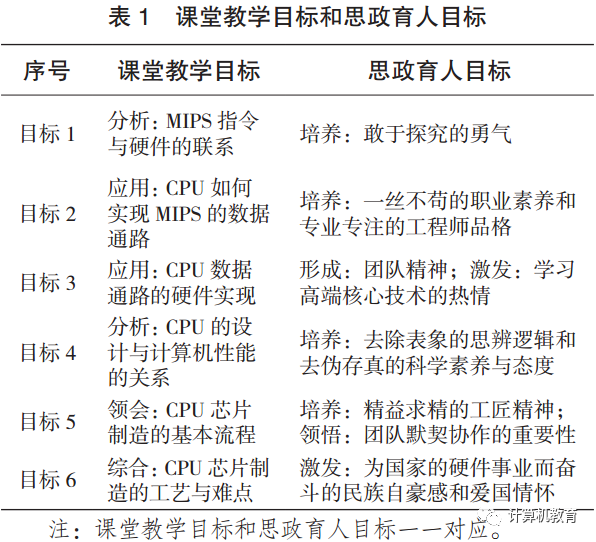 表 1　课堂教学目标和思政育人目标

| 序号 | 课堂教学目标 | 思政育人目标 |
|---|---|---|
| 目标 1 | 分析：MIPS 指令与硬件的联系 | 培养：敢于探究的勇气 |
| 目标 2 | 应用：CPU 如何实现 MIPS 的数据通路 | 培养：一丝不苟的职业素养和专业专注的工程师品格 |
| 目标 3 | 应用：CPU 数据通路的硬件实现 | 形成：团队精神；激发：学习高端核心技术的热情 |
| 目标 4 | 分析：CPU 的设计与计算机性能的关系 | 培养：去除表象的思辨逻辑和去伪存真的科学素养与态度 |
| 目标 5 | 领会：CPU 芯片制造的基本流程 | 培养：精益求精的工匠精神；领悟：团队默契协作的重要性 |
| 目标 6 | 综合：CPU 芯片制造的工艺与难点 | 激发：为国家的硬件事业而奋斗的民族自豪感和爱国情怀 |

注：课堂教学目标和思政育人目标一一对应。

计算机教育